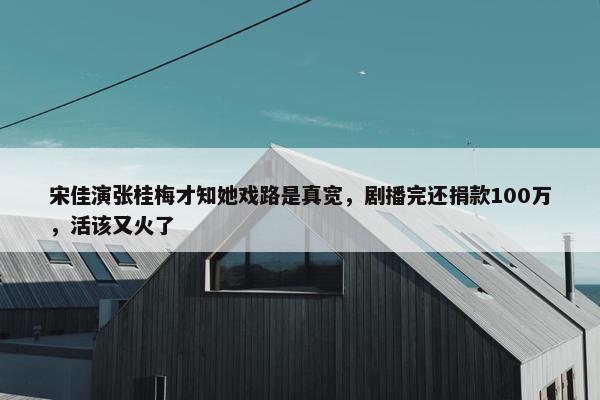 宋佳演张桂梅才知她戏路是真宽，剧播完还捐款100万，活该又火了